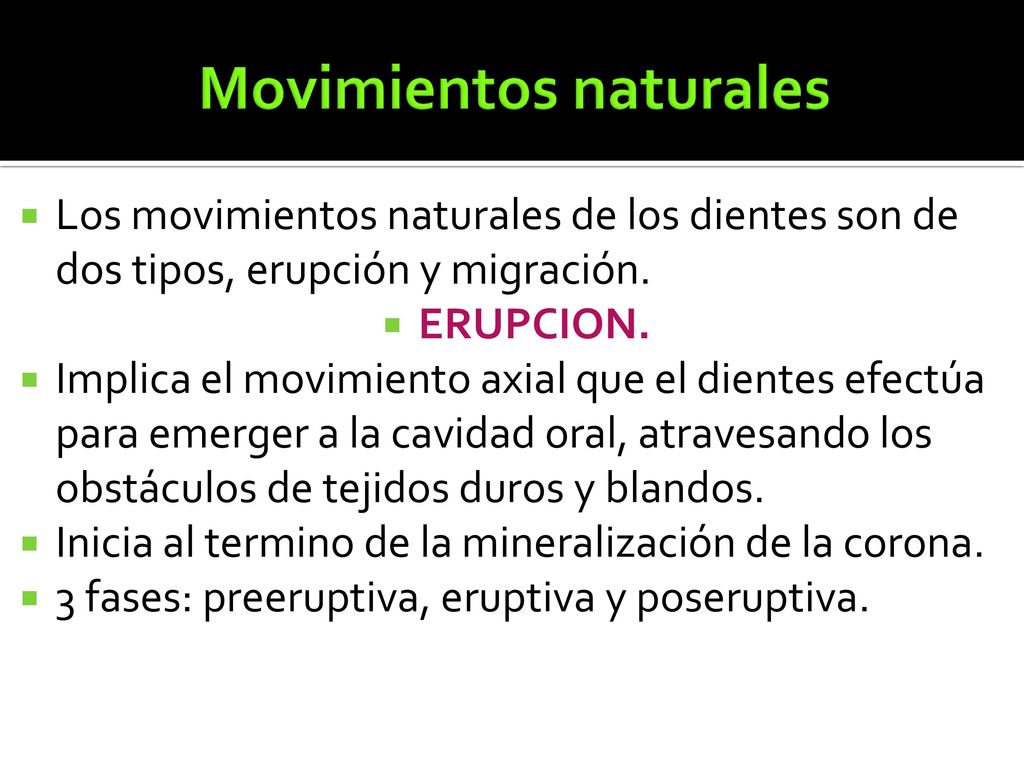 Movimientos naturales

Los movimientos naturales de los dientes son de dos tipos, erupción y migración.

ERUPCION.

Implica el movimiento axial que el dientes efectúa para emerger a la cavidad oral, atravesando los obstáculos de tejidos duros y blandos.

Inicia al termino de la mineralización de la corona.

3 fases: preeruptiva, eruptiva y poseruptiva.